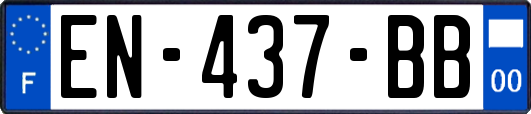 F
EN-437-BB
00